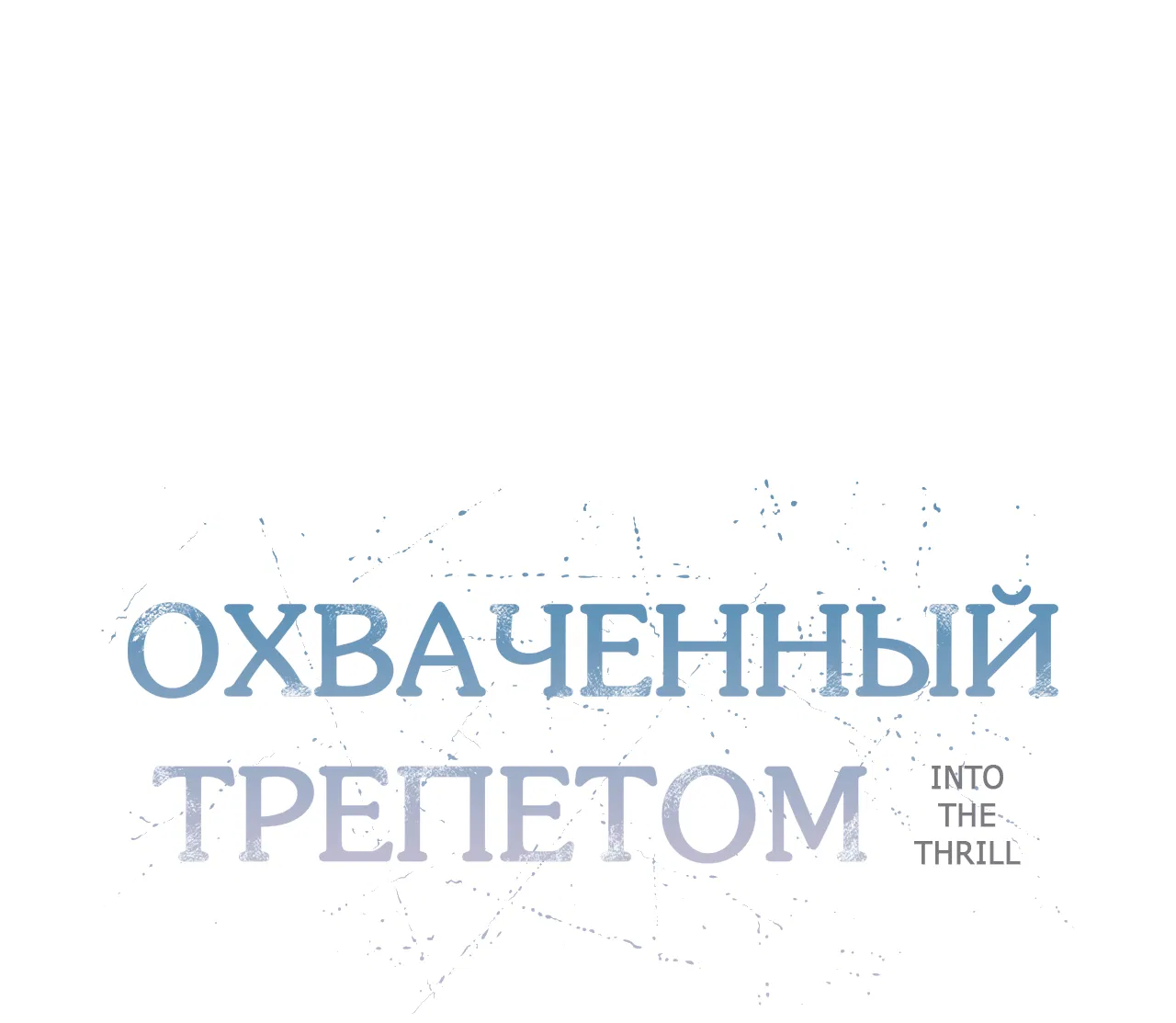 ОХВАЧЕННЫЙ ТРЕПЕТОМ

INTO THE THRILL